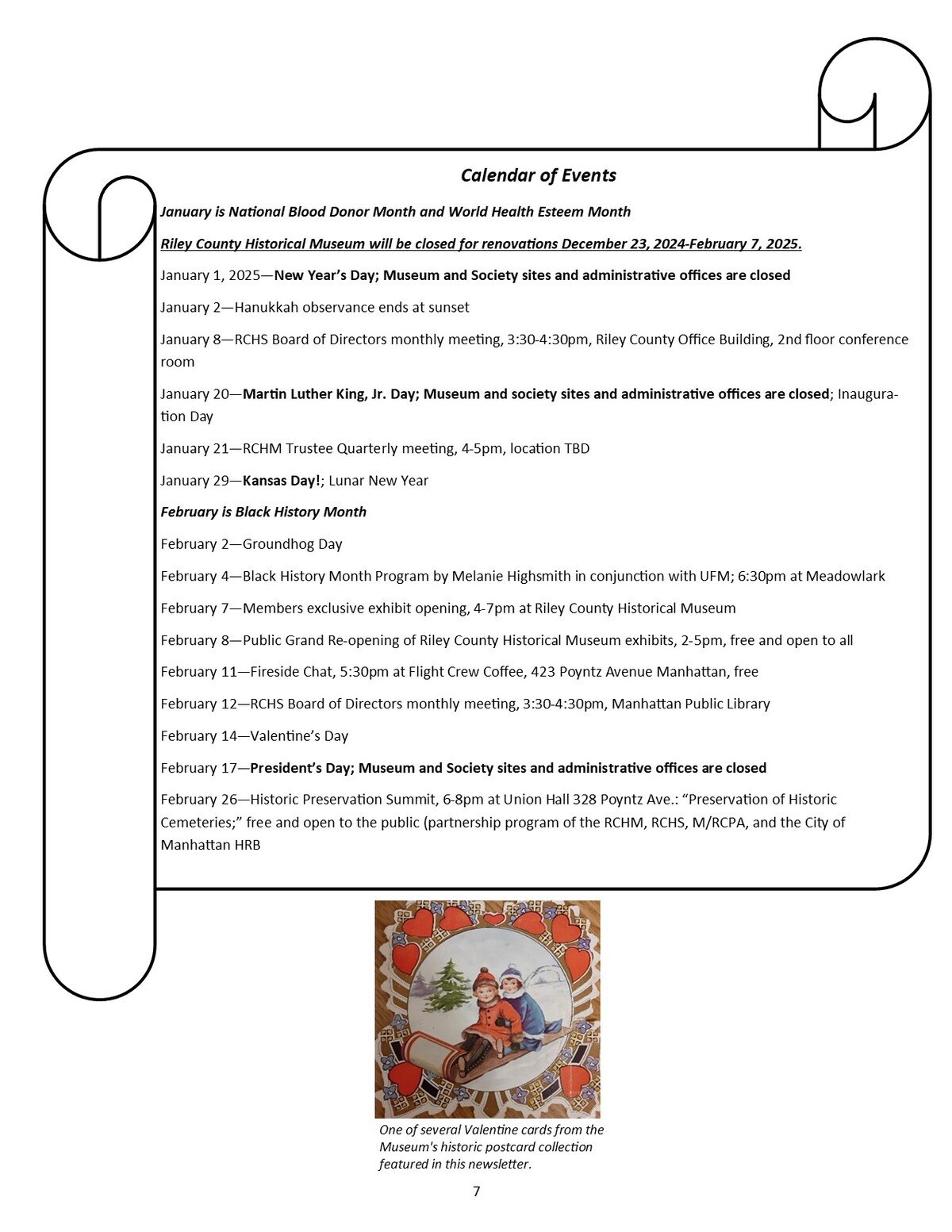 Calendar of Events

January is National Blood Donor Month and World Health Esteem Month

Riley County Historical Museum will be closed for renovations December 23, 2024-February 7, 2025.

January 1, 2025—New Year's Day; Museum and Society sites and administrative offices are closed

January 2—Hanukkah observance ends at sunset

January 8—RCHS Board of Directors monthly meeting, 3:30-4:30pm, Riley County Office Building, 2nd floor conference room

January 20—Martin Luther King, Jr. Day; Museum and society sites and administrative offices are closed; Inauguration Day

January 21—RCHM Trustee Quarterly meeting, 4-5pm, location TBD

January 29—Kansas Day!; Lunar New Year

February is Black History Month

February 2—Groundhog Day

February 4—Black History Month Program by Melanie Highsmith in conjunction with UFM; 6:30pm at Meadowlark

February 7—Members exclusive exhibit opening, 4-7pm at Riley County Historical Museum

February 8—Public Grand Re-opening of Riley County Historical Museum exhibits, 2-5pm, free and open to all

February 11—Fireside Chat, 5:30pm at Flight Crew Coffee, 423 Poyntz Avenue Manhattan, free

February 12—RCHS Board of Directors monthly meeting, 3:30-4:30pm, Manhattan Public Library

February 14—Valentine's Day

February 17—President's Day; Museum and Society sites and administrative offices are closed

February 26—Historic Preservation Summit, 6-8pm at Union Hall 328 Poyntz Ave.: "Preservation of Historic Cemeteries;" free and open to the public (partnership program of the RCHM, RCHS, M/RCPA, and the City of Manhattan HRB

One of several Valentine cards from the Museum's historic postcard collection featured in this newsletter.

7